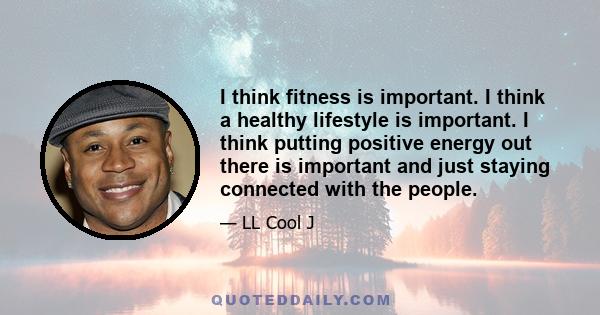 I think fitness is important. I think a healthy lifestyle is important. I think putting positive energy out there is important and just staying connected with the people.

— LL Cool J

QUOTEDDAILY.COM